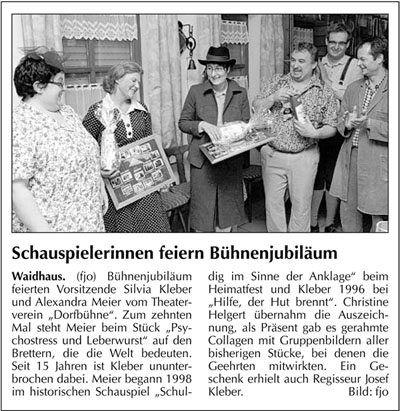 Schauspielerinnen feiern Bühnenjubiläum

Waidhaus. (fjo) Bühnenjubiläum feierten Vorsitzende Silvia Kleber und Alexandra Meier vom Theaterverein „Dorfbühne“. Zum zehnten Mal steht Meier beim Stück „Psychostress und Leberwurst“ auf den Brettern, die die Welt bedeuten. Seit 15 Jahren ist Kleber ununterbrochen dabei. Meier begann 1998 im historischen Schauspiel „Schuldig im Sinne der Anklage“ beim Heimatfest und Kleber 1996 bei „Hilfe, der Hut brennt“. Christine Helgert übernahm die Auszeichnung, als Präsent gab es gerahmte Collagen mit Gruppenbildern aller bisherigen Stücke, bei denen die Geehrten mitwirkten. Ein Geschenk erhielt auch Regisseur Josef Kleber. Bild: fjo